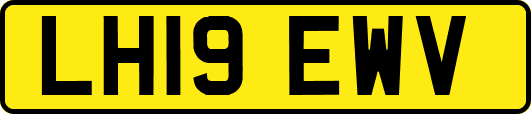 LH19 EWV